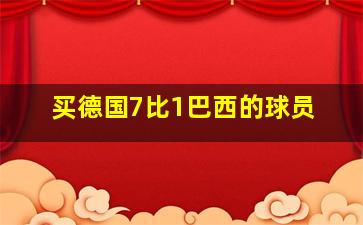 买德国7比1巴西的球员